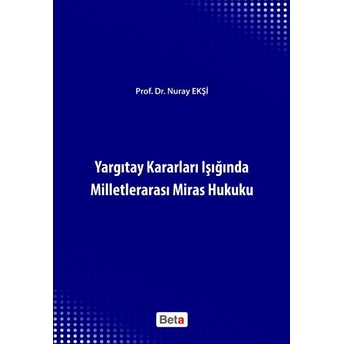 Prof. Dr. Nuray EKŞİ

Yargıtay Kararları Işığında Milletlerarası Miras Hukuku

Beta